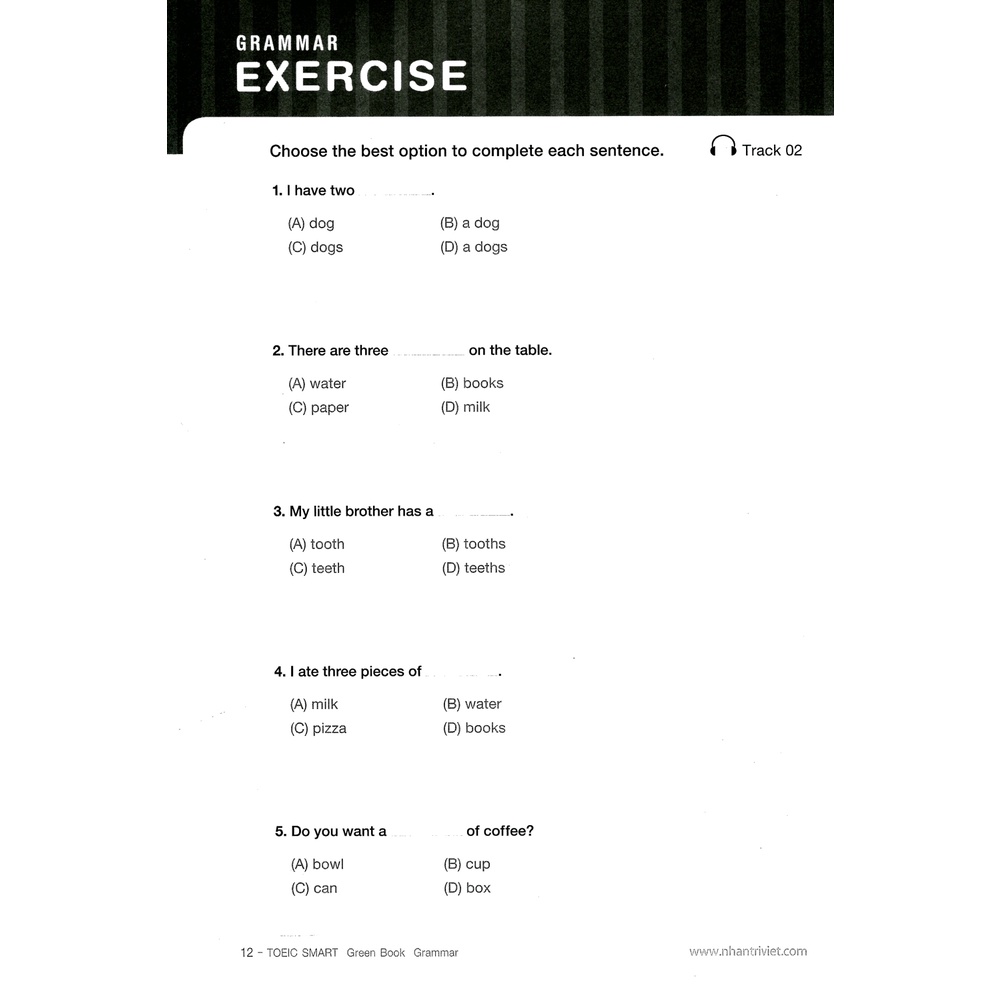 GRAMMAR
EXERCISE

Choose the best option to complete each sentence.

Track 02

1. I have two ________.

(A) dog
(B) a dog
(C) dogs
(D) a dogs

2. There are three ________ on the table.

(A) water
(B) books
(C) paper
(D) milk

3. My little brother has a ________.

(A) tooth
(B) tooths
(C) teeth
(D) teeths

4. I ate three pieces of ________.

(A) milk
(B) water
(C) pizza
(D) books

5. Do you want a ________ of coffee?

(A) bowl
(B) cup
(C) can
(D) box

12 - TOEIC SMART Green Book Grammar

www.nhantriviet.com